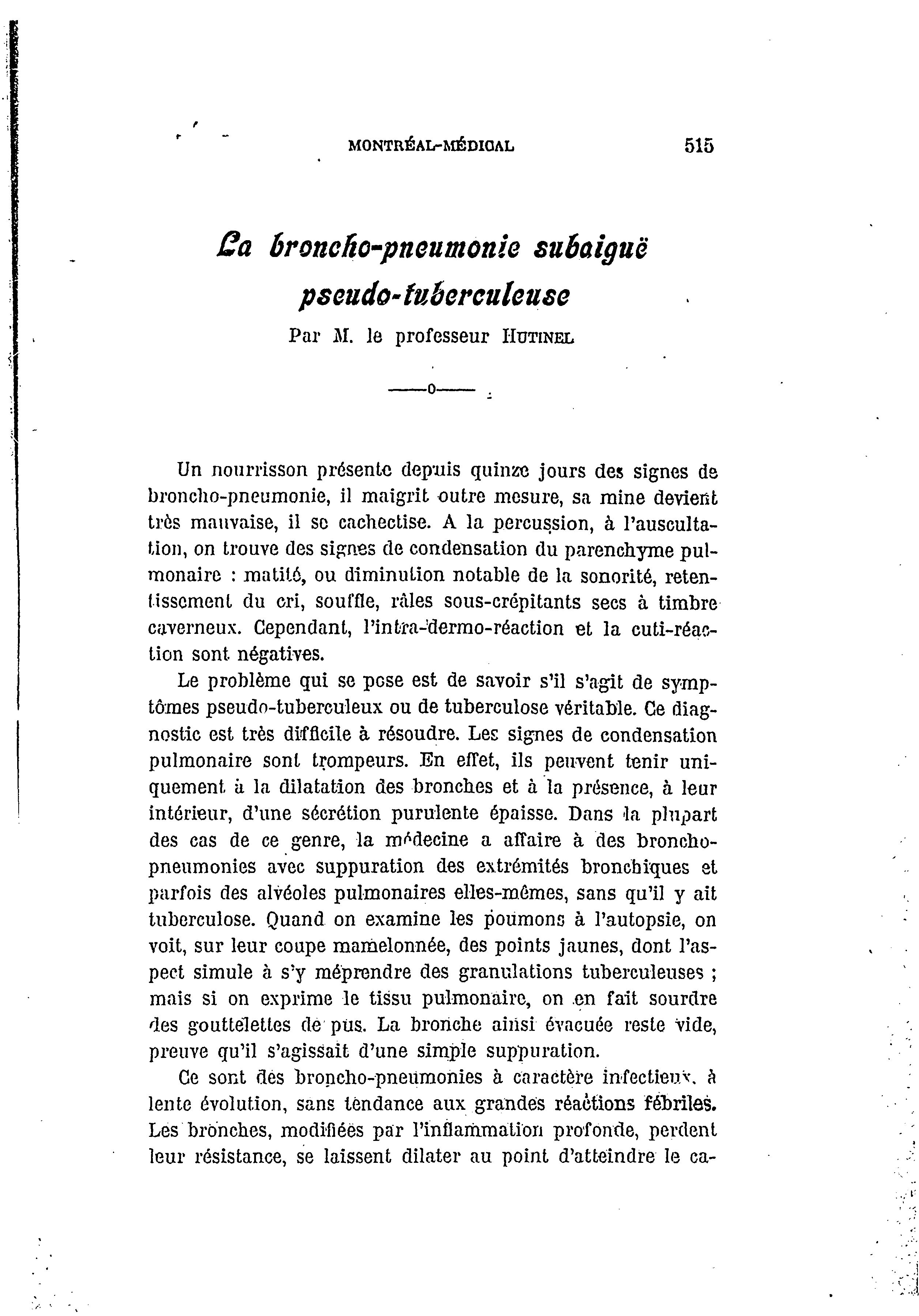 MONTRÉAL-MÉDICAL 515

La broncho-pneumonie subaiguë pseudo-tuberculeuse

Par M. le professeur HUTINEL

——o——

Un nourrisson présente depuis quinze jours des signes de broncho-pneumonie, il maigrit outre mesure, sa mine devient très mauvaise, il se cachectise. A la percussion, à l'auscultation, on trouve des signes de condensation du parenchyme pulmonaire : matité, ou diminution notable de la sonorité, retentissement du cri, souffle, râles sous-crépitants secs à timbre caverneux. Cependant, l'intra-dermo-réaction et la cuti-réaction sont négatives.

Le problème qui se pose est de savoir s'il s'agit de symptômes pseudo-tuberculeux ou de tuberculose véritable. Ce diagnostic est très difficile à résoudre. Les signes de condensation pulmonaire sont trompeurs. En effet, ils peuvent tenir uniquement à la dilatation des bronches et à la présence, à leur intérieur, d'une sécrétion purulente épaisse. Dans la plupart des cas de ce genre, la médecine a affaire à des broncho-pneumonies avec suppuration des extrémités bronchiques et parfois des alvéoles pulmonaires elles-mêmes, sans qu'il y ait tuberculose. Quand on examine les poumons à l'autopsie, on voit, sur leur coupe mamelonnée, des points jaunes, dont l'aspect simule à s'y méprendre des granulations tuberculeuses ; mais si on exprime le tissu pulmonaire, on en fait sourdre des gouttelettes de pus. La bronche ainsi évacuée reste vide, preuve qu'il s'agissait d'une simple suppuration.

Ce sont des broncho-pneumonies à caractère infectieux, à lente évolution, sans tendance aux grandes réactions fébriles. Les bronches, modifiées par l'inflammation profonde, perdent leur résistance, se laissent dilater au point d'atteindre le ca-